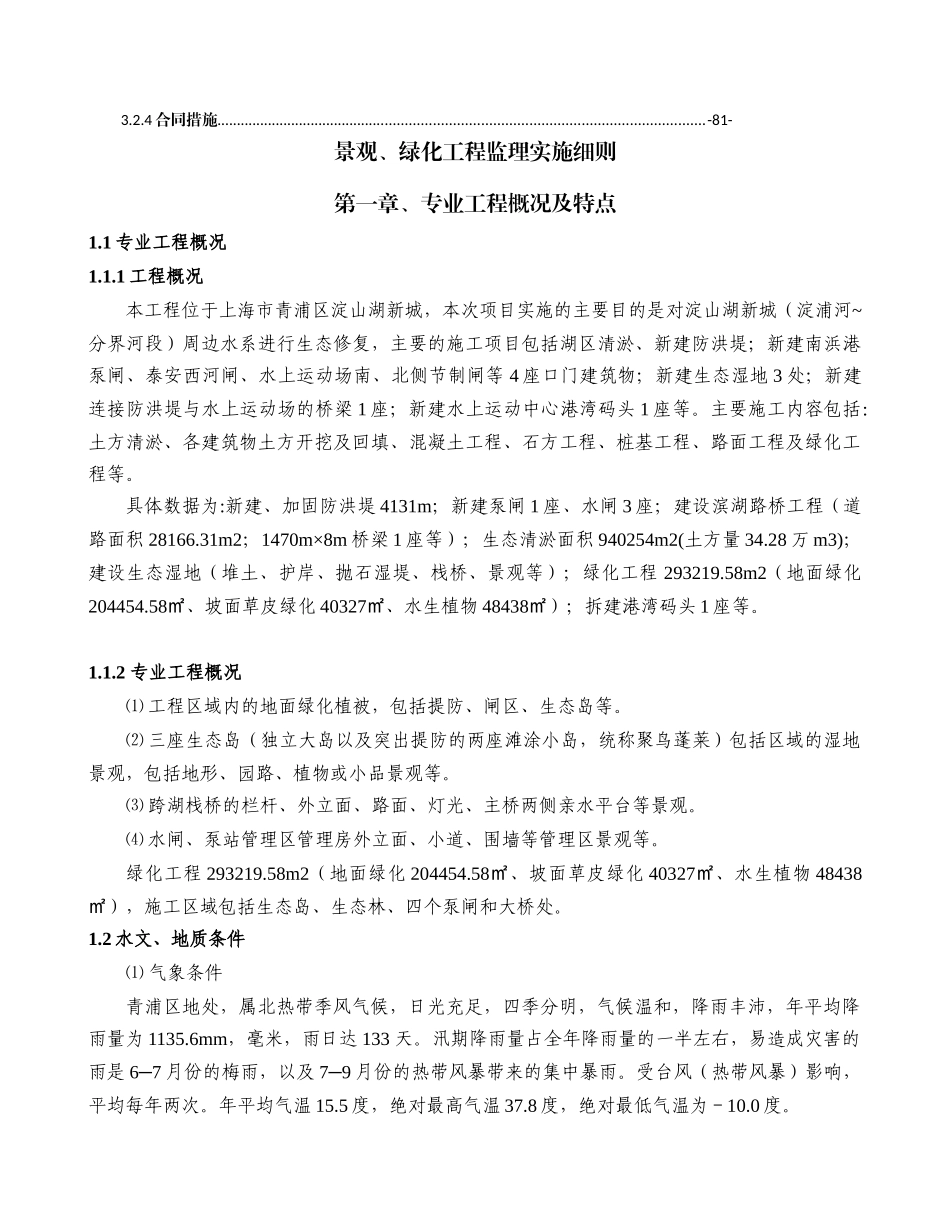 3.2.4 合同措施..........................................................................................................................-81-

景观、绿化工程监理实施细则

第一章、专业工程概况及特点

1.1 专业工程概况

1.1.1 工程概况

本工程位于上海市青浦区淀山湖新城，本次项目实施的主要目的是对淀山湖新城（淀浦河~分界河段）周边水系进行生态修复，主要的施工项目包括湖区清淤、新建防洪堤；新建南浜港泵闸、泰安西河闸、水上运动场南、北侧节制闸等 4 座口门建筑物；新建生态湿地 3 处；新建连接防洪堤与水上运动场的桥梁 1 座；新建水上运动中心港湾码头 1 座等。主要施工内容包括：土方清淤、各建筑物土方开挖及回填、混凝土工程、石方工程、桩基工程、路面工程及绿化工程等。

具体数据为:新建、加固防洪堤 4131m；新建泵闸 1 座、水闸 3 座；建设滨湖路桥工程（道路面积 28166.31m2；1470m×8m 桥梁 1 座等）；生态清淤面积 940254m2(土方量 34.28 万 m3)；建设生态湿地（堆土、护岸、抛石湿堤、栈桥、景观等）；绿化工程 293219.58m2（地面绿化 204454.58㎡、坡面草皮绿化 40327㎡、水生植物 48438㎡）；拆建港湾码头 1 座等。

1.1.2 专业工程概况

⑴ 工程区域内的地面绿化植被，包括提防、闸区、生态岛等。

⑵ 三座生态岛（独立大岛以及突出提防的两座滩涂小岛，统称聚鸟蓬莱）包括区域的湿地景观，包括地形、园路、植物或小品景观等。

⑶ 跨湖栈桥的栏杆、外立面、路面、灯光、主桥两侧亲水平台等景观。

⑷ 水闸、泵站管理区管理房外立面、小道、围墙等管理区景观等。

绿化工程 293219.58m2（地面绿化 204454.58㎡、坡面草皮绿化 40327㎡、水生植物 48438㎡），施工区域包括生态岛、生态林、四个泵闸和大桥处。

1.2 水文、地质条件

⑴ 气象条件

青浦区地处，属北热带季风气候，日光充足，四季分明，气候温和，降雨丰沛，年平均降雨量为 1135.6mm，毫米，雨日达 133 天。汛期降雨量占全年降雨量的一半左右，易造成灾害的雨是 6─7 月份的梅雨，以及 7─9 月份的热带风暴带来的集中暴雨。受台风（热带风暴）影响，平均每年两次。年平均气温 15.5 度，绝对最高气温 37.8 度，绝对最低气温为－10.0 度。